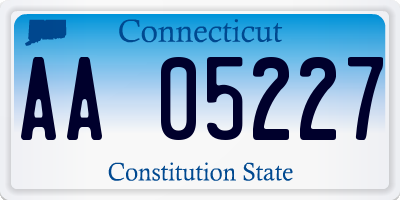 Connecticut

AA 05227

Constitution State